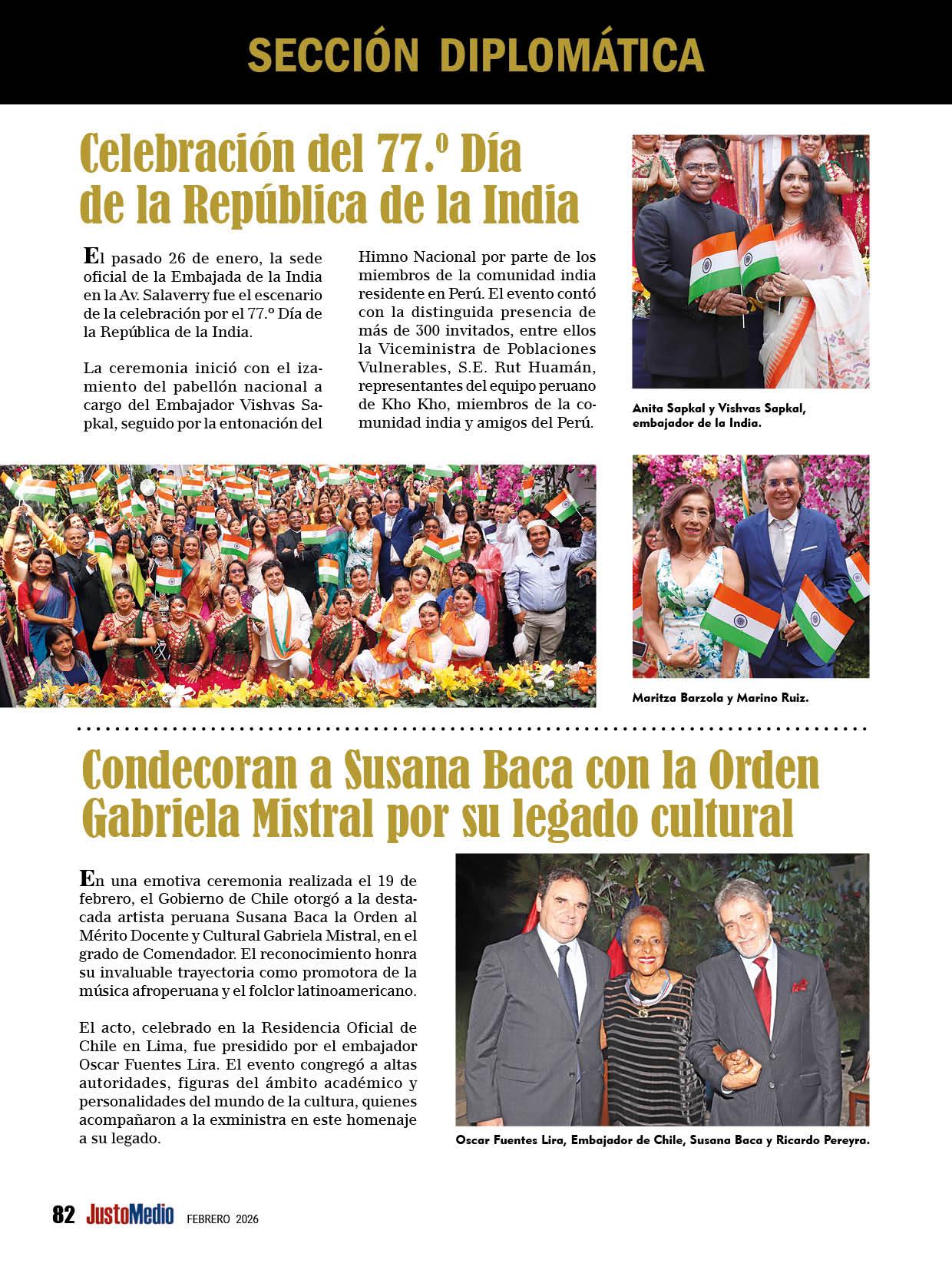 SECCIÓN DIPLOMÁTICA

Celebración del 77.º Día de la República de la India

El pasado 26 de enero, la sede oficial de la Embajada de la India en la Av. Salaverry fue el escenario de la celebración por el 77.º Día de la República de la India.

La ceremonia inició con el izamiento del pabellón nacional a cargo del Embajador Vishvas Sapkal, seguido por la entonación del Himno Nacional por parte de los miembros de la comunidad india residente en Perú. El evento contó con la distinguida presencia de más de 300 invitados, entre ellos la Viceministra de Poblaciones Vulnerables, S.E. Rut Huamán, representantes del equipo peruano de Kho Kho, miembros de la comunidad india y amigos del Perú.

Anita Sapkal y Vishvas Sapkal, embajador de la India.

Maritza Barzola y Marino Ruiz.

Condecoran a Susana Baca con la Orden Gabriela Mistral por su legado cultural

En una emotiva ceremonia realizada el 19 de febrero, el Gobierno de Chile otorgó a la destacada artista peruana Susana Baca la Orden al Mérito Docente y Cultural Gabriela Mistral, en el grado de Comendador. El reconocimiento honra su invaluable trayectoria como promotora de la música afroperuana y el folclor latinoamericano.

El acto, celebrado en la Residencia Oficial de Chile en Lima, fue presidido por el embajador Oscar Fuentes Lira. El evento congregó a altas autoridades, figuras del ámbito académico y personalidades del mundo de la cultura, quienes acompañaron a la exministra en este homenaje a su legado.

Oscar Fuentes Lira, Embajador de Chile, Susana Baca y Ricardo Pereyra.

82 JustoMedio FEBRERO 2026